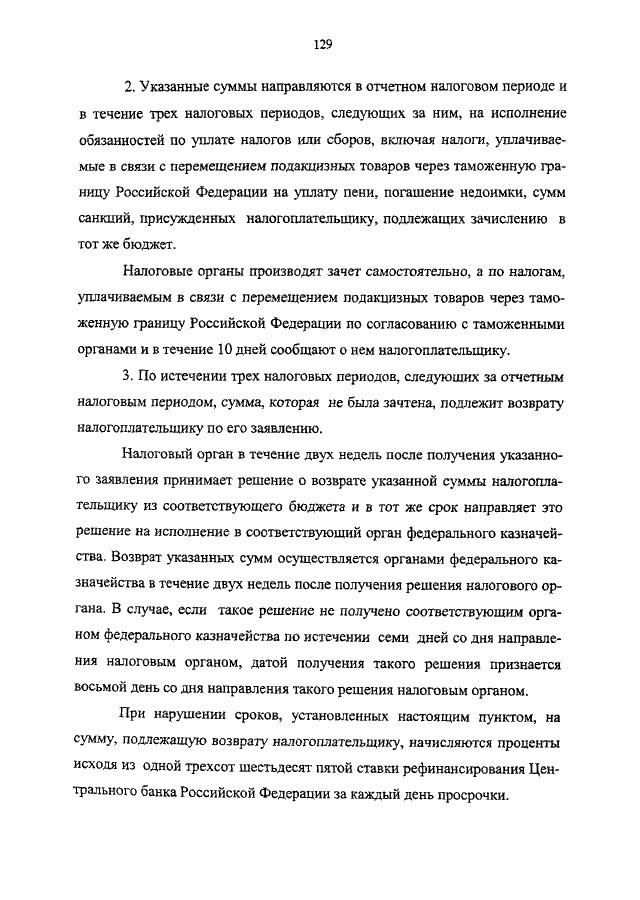 129

2. Указанные суммы направляются в отчетном налоговом периоде и в течение трех налоговых периодов, следующих за ним, на исполнение обязанностей по уплате налогов или сборов, включая налоги, уплачиваемые в связи с перемещением подакцизных товаров через таможенную границу Российской Федерации на уплату пени, погашение недоимки, сумм санкций, присужденных налогоплательщику, подлежащих зачислению в тот же бюджет.

Налоговые органы производят зачет самостоятельно, а по налогам, уплачиваемым в связи с перемещением подакцизных товаров через таможенную границу Российской Федерации по согласованию с таможенными органами и в течение 10 дней сообщают о нем налогоплательщику.

3. По истечении трех налоговых периодов, следующих за отчетным налоговым периодом, сумма, которая не была зачтена, подлежит возврату налогоплательщику по его заявлению.

Налоговый орган в течение двух недель после получения указанного заявления принимает решение о возврате указанной суммы налогоплательщику из соответствующего бюджета и в тот же срок направляет это решение на исполнение в соответствующий орган федерального казначейства. Возврат указанных сумм осуществляется органами федерального казначейства в течение двух недель после получения решения налогового органа. В случае, если такое решение не получено соответствующим органом федерального казначейства по истечении семи дней со дня направления налоговым органом, датой получения такого решения признается восьмой день со дня направления такого решения налоговым органом.

При нарушении сроков, установленных настоящим пунктом, на сумму, подлежащую возврату налогоплательщику, начисляются проценты исходя из одной трехсот шестьдесят пятой ставки рефинансирования Центрального банка Российской Федерации за каждый день просрочки.